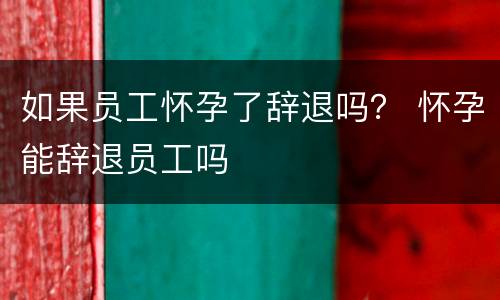 如果员工怀孕了辞退吗？ 怀孕能辞退员工吗